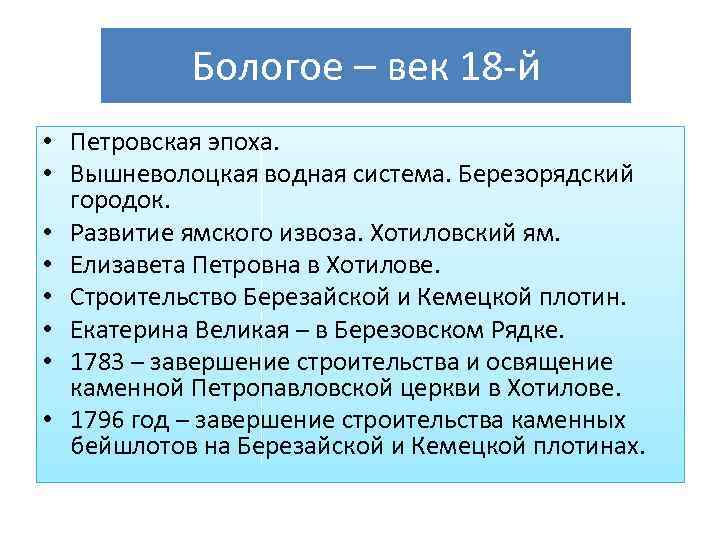 Бологое – век 18-й

• Петровская эпоха.
• Вышневолоцкая водная система. Березорядский городок.
• Развитие ямского извоза. Хотиловский ям.
• Елизавета Петровна в Хотилове.
• Строительство Березайской и Кемецкой плотин.
• Екатерина Великая – в Березовском Рядке.
• 1783 – завершение строительства и освящение каменной Петропавловской церкви в Хотилове.
• 1796 год – завершение строительства каменных бейшлотов на Березайской и Кемецкой плотинах.